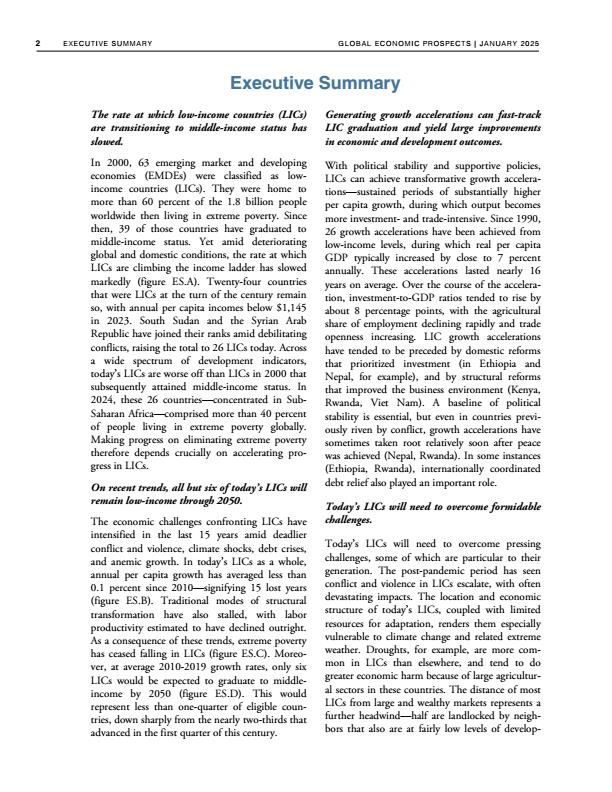 2 EXECUTIVE SUMMARY GLOBAL ECONOMIC PROSPECTS | JANUARY 2025

Executive Summary

The rate at which low-income countries (LICs) are transitioning to middle-income status has slowed.

In 2000, 63 emerging market and developing economies (EMDEs) were classified as low-income countries (LICs). They were home to more than 60 percent of the 1.8 billion people worldwide then living in extreme poverty. Since then, 39 of those countries have graduated to middle-income status. Yet amid deteriorating global and domestic conditions, the rate at which LICs are climbing the income ladder has slowed markedly (figure ES.A). Twenty-four countries that were LICs at the turn of the century remain so, with annual per capita incomes below $1,145 in 2023. South Sudan and the Syrian Arab Republic have joined their ranks amid debilitating conflicts, raising the total to 26 LICs today. Across a wide spectrum of development indicators, today's LICs are worse off than LICs in 2000 that subsequently attained middle-income status. In 2024, these 26 countries—concentrated in Sub-Saharan Africa—comprised more than 40 percent of people living in extreme poverty globally. Making progress on eliminating extreme poverty therefore depends crucially on accelerating progress in LICs.

On recent trends, all but six of today's LICs will remain low-income through 2050.

The economic challenges confronting LICs have intensified in the last 15 years amid deadlier conflict and violence, climate shocks, debt crises, and anemic growth. In today's LICs as a whole, annual per capita growth has averaged less than 0.1 percent since 2010—signifying 15 lost years (figure ES.B). Traditional modes of structural transformation have also stalled, with labor productivity estimated to have declined outright. As a consequence of these trends, extreme poverty has ceased falling in LICs (figure ES.C). Moreover, at average 2010-2019 growth rates, only six LICs would be expected to graduate to middle-income by 2050 (figure ES.D). This would represent less than one-quarter of eligible countries, down sharply from the nearly two-thirds that advanced in the first quarter of this century.

Generating growth accelerations can fast-track LIC graduation and yield large improvements in economic and development outcomes.

With political stability and supportive policies, LICs can achieve transformative growth accelerations—sustained periods of substantially higher per capita growth, during which output becomes more investment- and trade-intensive. Since 1990, 26 growth accelerations have been achieved from low-income levels, during which real per capita GDP typically increased by close to 7 percent annually. These accelerations lasted nearly 16 years on average. Over the course of the acceleration, investment-to-GDP ratios tended to rise by about 8 percentage points, with the agricultural share of employment declining rapidly and trade openness increasing. LIC growth accelerations have tended to be preceded by domestic reforms that prioritized investment (in Ethiopia and Nepal, for example), and by structural reforms that improved the business environment (Kenya, Rwanda, Viet Nam). A baseline of political stability is essential, but even in countries previously riven by conflict, growth accelerations have sometimes taken root relatively soon after peace was achieved (Nepal, Rwanda). In some instances (Ethiopia, Rwanda), internationally coordinated debt relief also played an important role.

Today's LICs will need to overcome formidable challenges.

Today's LICs will need to overcome pressing challenges, some of which are particular to their generation. The post-pandemic period has seen conflict and violence in LICs escalate, with often devastating impacts. The location and economic structure of today's LICs, coupled with limited resources for adaptation, renders them especially vulnerable to climate change and related extreme weather. Droughts, for example, are more common in LICs than elsewhere, and tend to do greater economic harm because of large agricultural sectors in these countries. The distance of most LICs from large and wealthy markets represents a further headwind—half are landlocked by neighbors that also are at fairly low levels of develop-